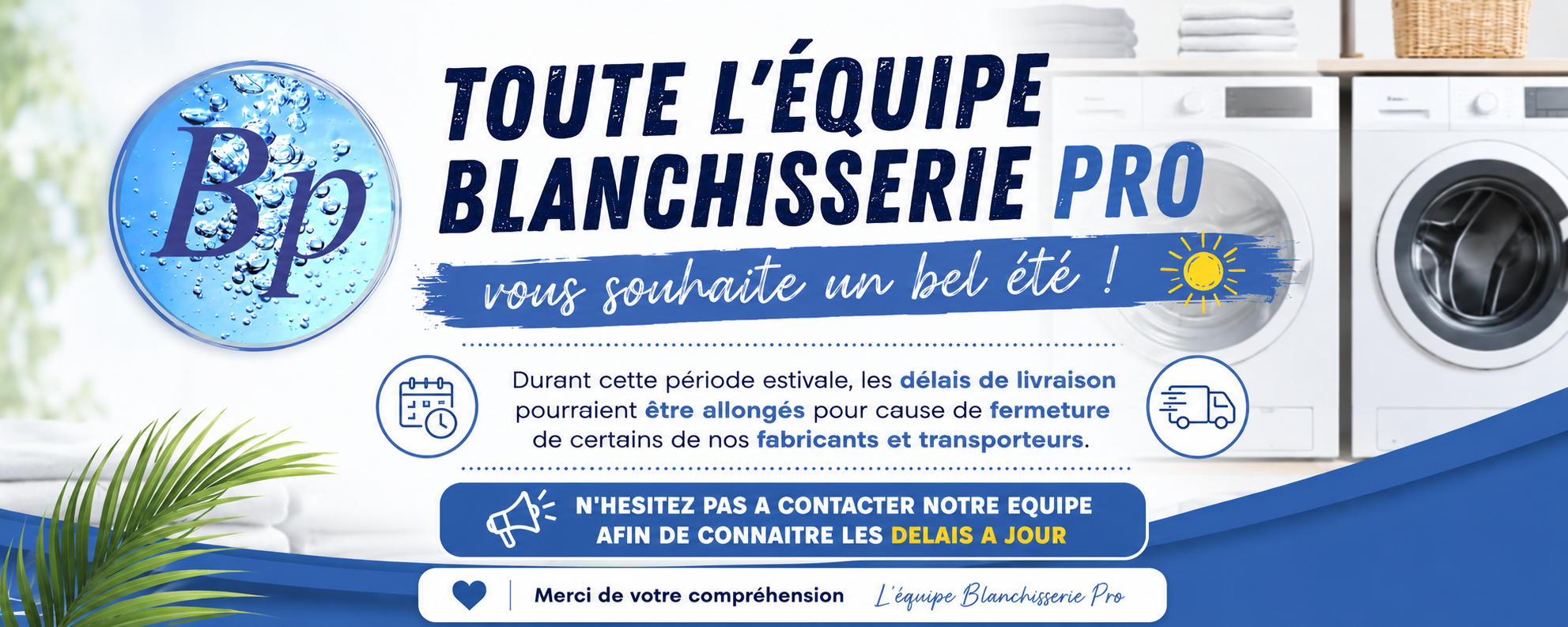 Bp

TOUTE L'ÉQUIPE
BLANCHISSERIE PRO

vous souhaite un bel été !

Durant cette période estivale, les délais de livraison pourraient être allongés pour cause de fermeture de certains de nos fabricants et transporteurs.

N'HESITEZ PAS A CONTACTER NOTRE EQUIPE
AFIN DE CONNAITRE LES DELAIS A JOUR

Merci de votre compréhension L'équipe Blanchisserie Pro